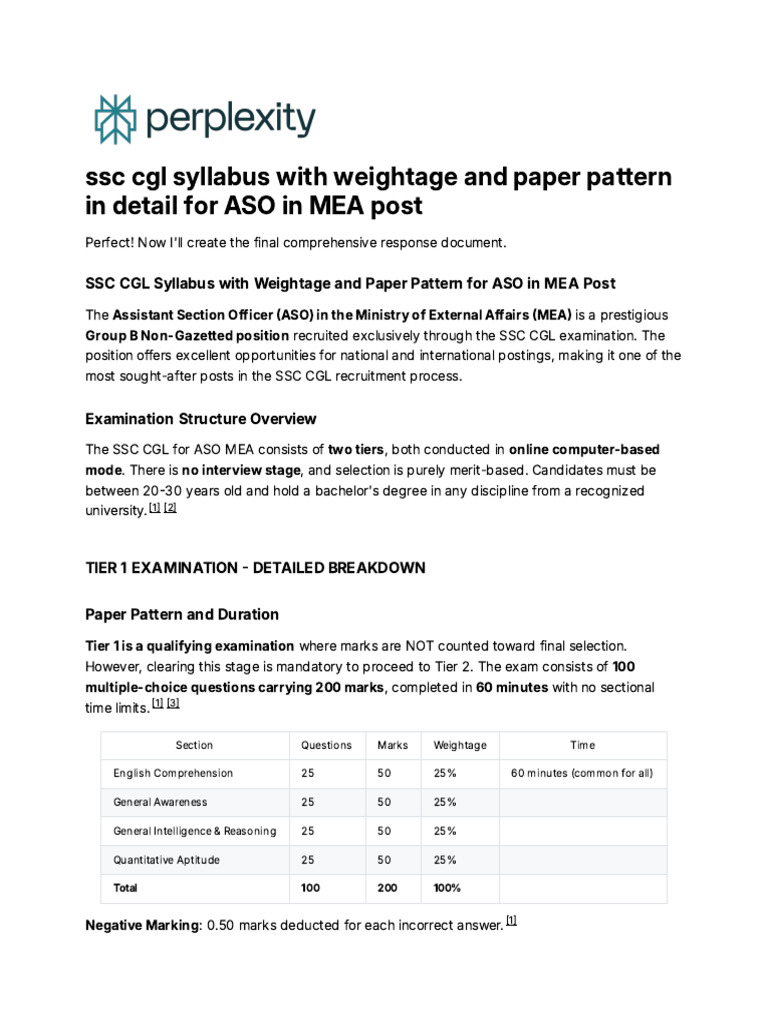 perplexity

ssc cgl syllabus with weightage and paper pattern in detail for ASO in MEA post

Perfect! Now I'll create the final comprehensive response document.

SSC CGL Syllabus with Weightage and Paper Pattern for ASO in MEA Post

The Assistant Section Officer (ASO) in the Ministry of External Affairs (MEA) is a prestigious Group B Non-Gazetted position recruited exclusively through the SSC CGL examination. The position offers excellent opportunities for national and international postings, making it one of the most sought-after posts in the SSC CGL recruitment process.

Examination Structure Overview

The SSC CGL for ASO MEA consists of two tiers, both conducted in online computer-based mode. There is no interview stage, and selection is purely merit-based. Candidates must be between 20-30 years old and hold a bachelor's degree in any discipline from a recognized university. [1] [2]

TIER 1 EXAMINATION - DETAILED BREAKDOWN

Paper Pattern and Duration

Tier 1 is a qualifying examination where marks are NOT counted toward final selection. However, clearing this stage is mandatory to proceed to Tier 2. The exam consists of 100 multiple-choice questions carrying 200 marks, completed in 60 minutes with no sectional time limits. [1] [3]

| Section | Questions | Marks | Weightage | Time |
|---|---|---|---|---|
| English Comprehension | 25 | 50 | 25% | 60 minutes (common for all) |
| General Awareness | 25 | 50 | 25% | |
| General Intelligence & Reasoning | 25 | 50 | 25% | |
| Quantitative Aptitude | 25 | 50 | 25% | |
| Total | 100 | 200 | 100% | |

Negative Marking: 0.50 marks deducted for each incorrect answer. [1]